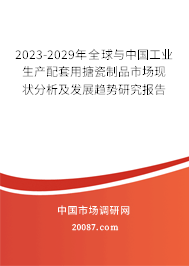 2023-2029年全球与中国工业生产配套用搪瓷制品市场现状分析及发展趋势研究报告

中国市场调研网

20087.com